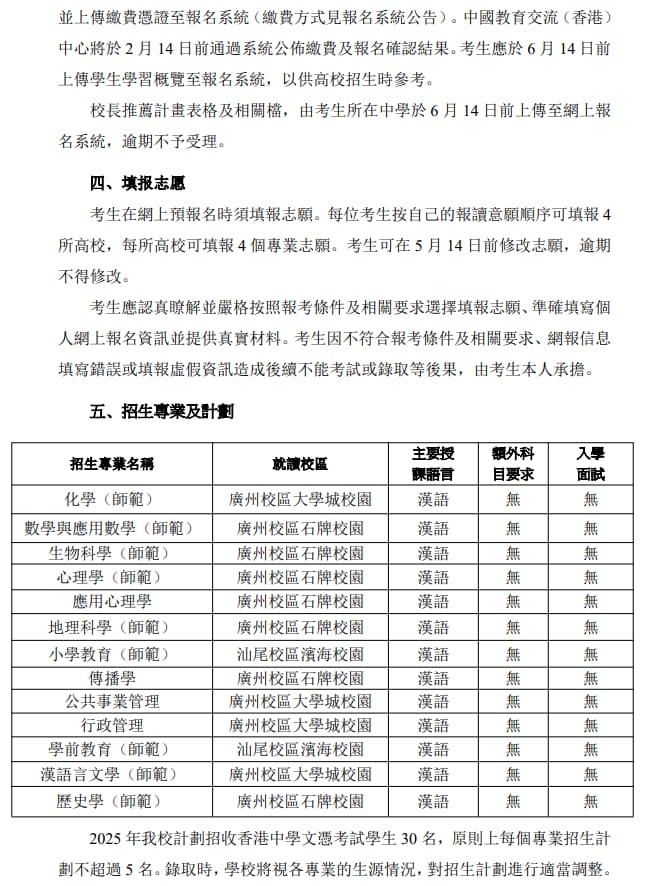 並上傳繳費憑證至報名系統（繳費方式見報名系統公告）。中國教育交流（香港）中心將於 2 月 14 日前通過系統公佈繳費及報名確認結果。考生應於 6 月 14 日前上傳學生學習概覽至報名系統，以供高校招生時參考。

校長推薦計畫表格及相關檔，由考生所在中學於 6 月 14 日前上傳至網上報名系統，逾期不予受理。

四、填报志愿

考生在網上預報名時須填報志願。每位考生按自己的報讀意願順序可填報 4 所高校，每所高校可填報 4 個專業志願。考生可在 5 月 14 日前修改志願，逾期不得修改。

考生應認真瞭解並嚴格按照報考條件及相關要求選擇填報志願、準確填寫個人網上報名資訊並提供真實材料。考生因不符合報考條件及相關要求、網報信息填寫錯誤或填報虛假資訊造成後續不能考試或錄取等後果，由考生本人承擔。

五、招生專業及計劃

| 招生專業名稱 | 就讀校區 | 主要授課語言 | 額外科目要求 | 入學面試 |
|---|---|---|---|---|
| 化學（師範） | 廣州校區大學城校園 | 漢語 | 無 | 無 |
| 數學與應用數學（師範） | 廣州校區石牌校園 | 漢語 | 無 | 無 |
| 生物科學（師範） | 廣州校區石牌校園 | 漢語 | 無 | 無 |
| 心理學（師範） | 廣州校區石牌校園 | 漢語 | 無 | 無 |
| 應用心理學 | 廣州校區石牌校園 | 漢語 | 無 | 無 |
| 地理科學（師範） | 廣州校區石牌校園 | 漢語 | 無 | 無 |
| 小學教育（師範） | 汕尾校區濱海校園 | 漢語 | 無 | 無 |
| 傳播學 | 廣州校區石牌校園 | 漢語 | 無 | 無 |
| 公共事業管理 | 廣州校區大學城校園 | 漢語 | 無 | 無 |
| 行政管理 | 廣州校區大學城校園 | 漢語 | 無 | 無 |
| 學前教育（師範） | 汕尾校區濱海校園 | 漢語 | 無 | 無 |
| 漢語言文學（師範） | 廣州校區大學城校園 | 漢語 | 無 | 無 |
| 歷史學（師範） | 廣州校區石牌校園 | 漢語 | 無 | 無 |

2025 年我校計劃招收香港中學文憑考試學生 30 名，原則上每個專業招生計劃不超過 5 名。錄取時，學校將視各專業的生源情況，對招生計劃進行適當調整。